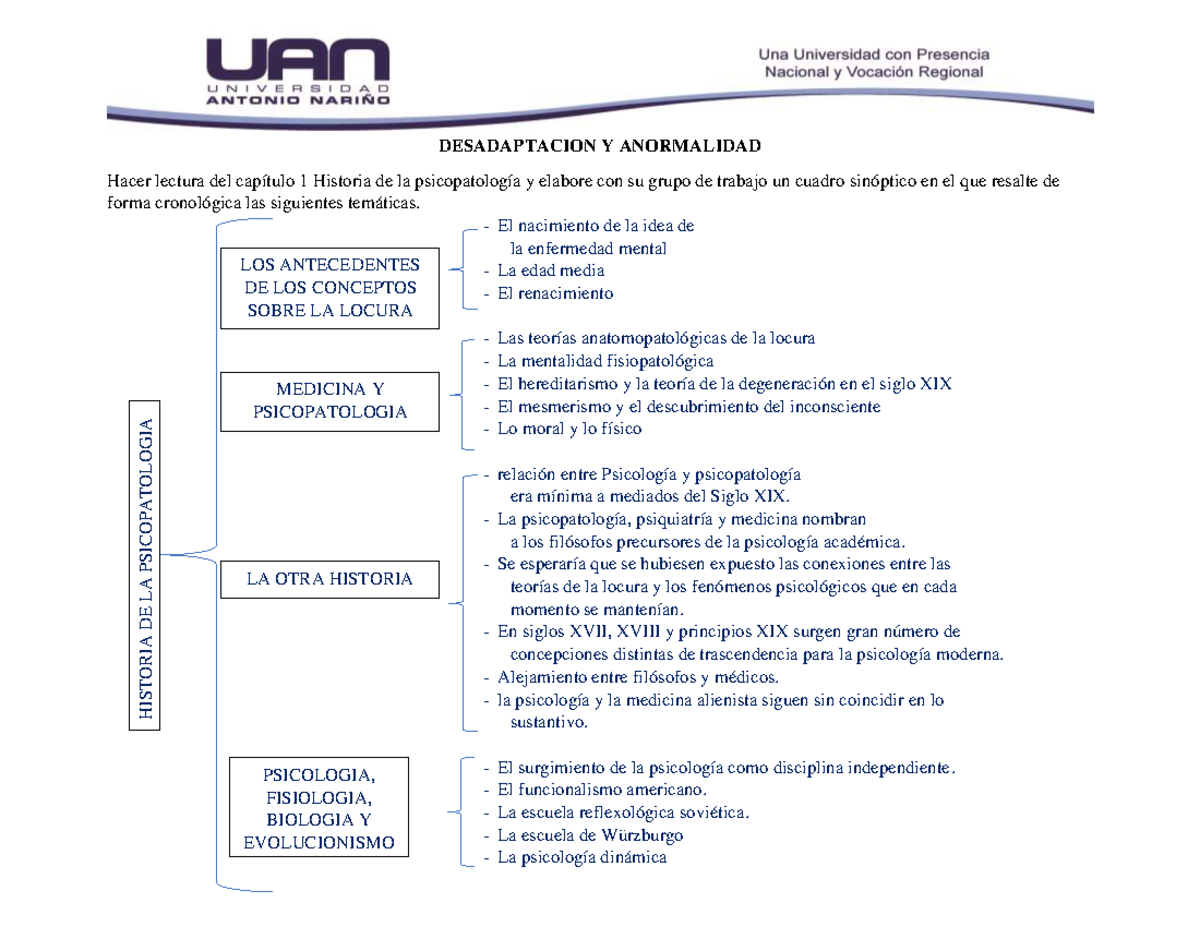 UAN
UNIVERSIDAD
ANTONIO NARIÑO

Una Universidad con Presencia
Nacional y Vocación Regional

DESADAPTACION Y ANORMALIDAD

Hacer lectura del capítulo 1 Historia de la psicopatología y elabore con su grupo de trabajo un cuadro sinóptico en el que resalte de forma cronológica las siguientes temáticas.

HISTORIA DE LA PSICOPATOLOGIA

LOS ANTECEDENTES DE LOS CONCEPTOS SOBRE LA LOCURA

- El nacimiento de la idea de la enfermedad mental
- La edad media
- El renacimiento

MEDICINA Y PSICOPATOLOGIA

- Las teorías anatomopatológicas de la locura
- La mentalidad fisiopatológica
- El hereditarismo y la teoría de la degeneración en el siglo XIX
- El mesmerismo y el descubrimiento del inconsciente
- Lo moral y lo físico

LA OTRA HISTORIA

- relación entre Psicología y psicopatología era mínima a mediados del Siglo XIX.
- La psicopatología, psiquiatría y medicina nombran a los filósofos precursores de la psicología académica.
- Se esperaría que se hubiesen expuesto las conexiones entre las teorías de la locura y los fenómenos psicológicos que en cada momento se mantenían.
- En siglos XVII, XVIII y principios XIX surgen gran número de concepciones distintas de trascendencia para la psicología moderna.
- Alejamiento entre filósofos y médicos.
- la psicología y la medicina alienista siguen sin coincidir en lo sustantivo.

PSICOLOGIA, FISIOLOGIA, BIOLOGIA Y EVOLUCIONISMO

- El surgimiento de la psicología como disciplina independiente.
- El funcionalismo americano.
- La escuela reflexológica soviética.
- La escuela de Würzburgo
- La psicología dinámica